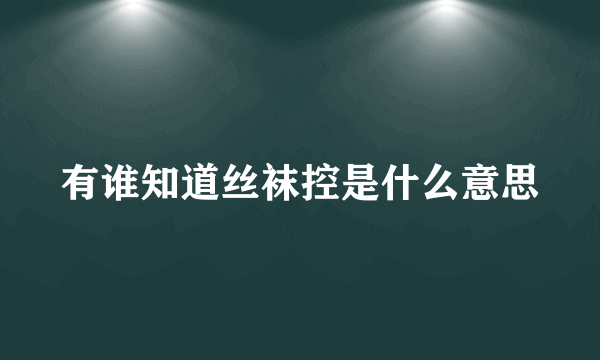 有谁知道丝袜控是什么意思